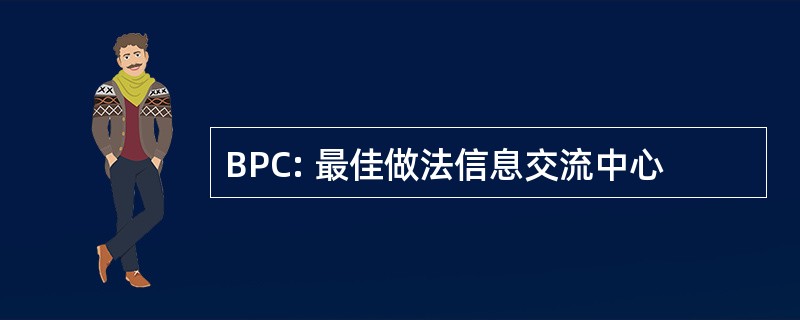 BPC: 最佳做法信息交流中心